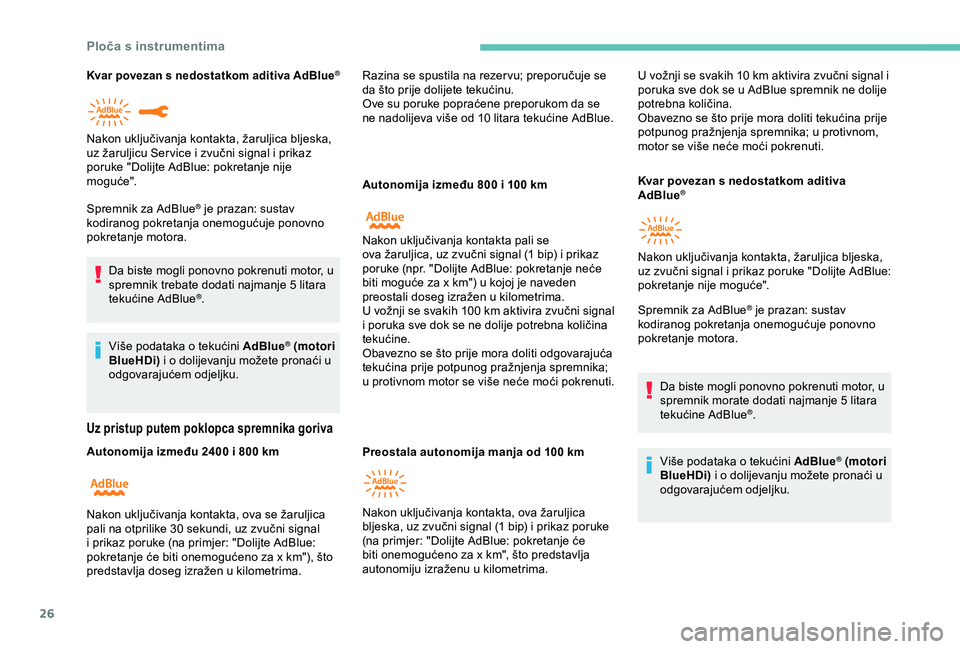 Ploča s instrumentima

Kvar povezan s nedostatkom aditiva AdBlue®

AdBlue

Nakon uključivanja kontakta, žaruljica bljeska, uz žaruljicu Service i zvučni signal i prikaz poruke "Dolijte AdBlue: pokretanje nije moguće".

Spremnik za AdBlue® je prazan: sustav kodiranog pokretanja onemogućuje ponovno pokretanje motora.

Da biste mogli ponovno pokrenuti motor, u spremnik trebate dodati najmanje 5 litara tekućine AdBlue®.

Više podataka o tekućini AdBlue® (motori BlueHDi) i o dolijevanju možete pronaći u odgovarajućem odjeljku.

Uz pristup putem poklopca spremnika goriva

Autonomija između 2400 i 800 km

AdBlue

Nakon uključivanja kontakta, ova se žaruljica pali na otprilike 30 sekundi, uz zvučni signal i prikaz poruke (na primjer: "Dolijte AdBlue: pokretanje će biti onemogućeno za x km"), što predstavlja doseg izražen u kilometrima.

Razina se spustila na rezervu; preporučuje se da što prije dolijete tekućinu.
Ove su poruke popraćene preporukom da se ne nadolijeva više od 10 litara tekućine AdBlue.

Autonomija između 800 i 100 km

AdBlue

Nakon uključivanja kontakta pali se ova žaruljica, uz zvučni signal (1 bip) i prikaz poruke (npr. "Dolijte AdBlue: pokretanje neće biti moguće za x km") u kojoj je naveden preostali doseg izražen u kilometrima.
U vožnji se svakih 100 km aktivira zvučni signal i poruka sve dok se ne dolije potrebna količina tekućine.
Obavezno se što prije mora doliti odgovarajuća tekućina prije potpunog pražnjenja spremnika; u protivnom motor se više neće moći pokrenuti.

Preostala autonomija manja od 100 km

AdBlue

Nakon uključivanja kontakta, ova žaruljica bljeska, uz zvučni signal (1 bip) i prikaz poruke (na primjer: "Dolijte AdBlue: pokretanje će biti onemogućeno za x km", što predstavlja autonomiju izraženu u kilometrima.

U vožnji se svakih 10 km aktivira zvučni signal i poruka sve dok se u AdBlue spremnik ne dolije potrebna količina.
Obavezno se što prije mora doliti tekućina prije potpunog pražnjenja spremnika; u protivnom, motor se više neće moći pokrenuti.

Kvar povezan s nedostatkom aditiva AdBlue®

AdBlue

Nakon uključivanja kontakta, žaruljica bljeska, uz zvučni signal i prikaz poruke "Dolijte AdBlue: pokretanje nije moguće".

Spremnik za AdBlue® je prazan: sustav kodiranog pokretanja onemogućuje ponovno pokretanje motora.

Da biste mogli ponovno pokrenuti motor, u spremnik morate dodati najmanje 5 litara tekućine AdBlue®.

Više podataka o tekućini AdBlue® (motori BlueHDi) i o dolijevanju možete pronaći u odgovarajućem odjeljku.

26

carmanualsonline.info